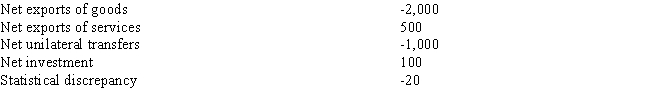 | | |
|---|---|
| Net exports of goods | -2,000 |
| Net exports of services | 500 |
| Net unilateral transfers | -1,000 |
| Net investment | 100 |
| Statistical discrepancy | -20 |